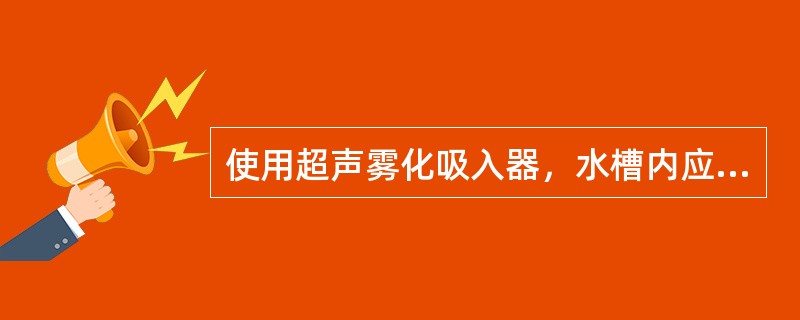 使用超声雾化吸入器，水槽内应...